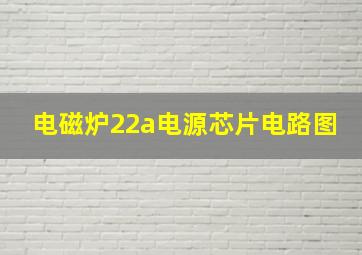 电磁炉22a电源芯片电路图